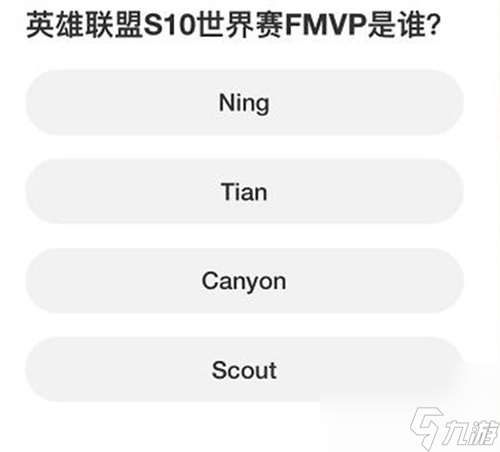 英雄联盟S10世界赛FMVP是谁?

Ning

Tian

Canyon

Scout

九游